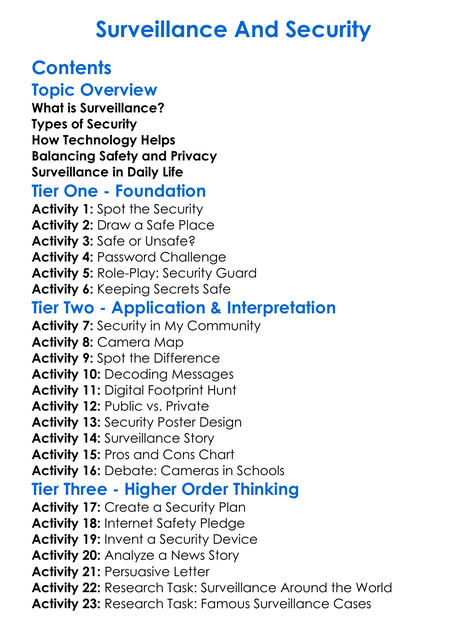 Surveillance And Security

Contents

Topic Overview

What is Surveillance?
Types of Security
How Technology Helps
Balancing Safety and Privacy
Surveillance in Daily Life

Tier One - Foundation

Activity 1: Spot the Security
Activity 2: Draw a Safe Place
Activity 3: Safe or Unsafe?
Activity 4: Password Challenge
Activity 5: Role-Play: Security Guard
Activity 6: Keeping Secrets Safe

Tier Two - Application & Interpretation

Activity 7: Security in My Community
Activity 8: Camera Map
Activity 9: Spot the Difference
Activity 10: Decoding Messages
Activity 11: Digital Footprint Hunt
Activity 12: Public vs. Private
Activity 13: Security Poster Design
Activity 14: Surveillance Story
Activity 15: Pros and Cons Chart
Activity 16: Debate: Cameras in Schools

Tier Three - Higher Order Thinking

Activity 17: Create a Security Plan
Activity 18: Internet Safety Pledge
Activity 19: Invent a Security Device
Activity 20: Analyze a News Story
Activity 21: Persuasive Letter
Activity 22: Research Task: Surveillance Around the World
Activity 23: Research Task: Famous Surveillance Cases